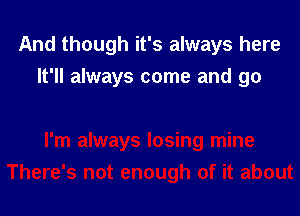 And though it's always here
It'll always come and go

I'm always losing mine
There's not enough of it about